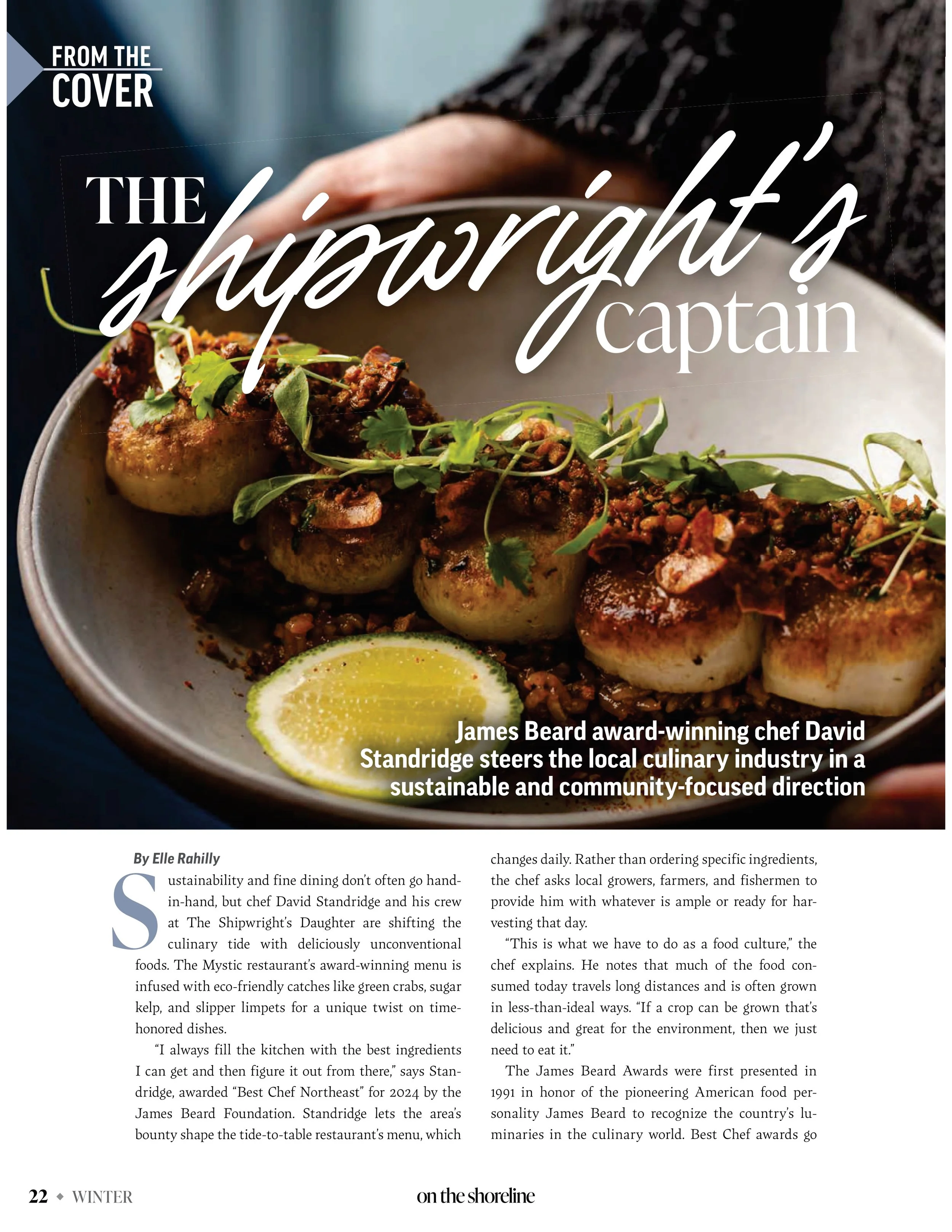 FROM THE
COVER

THE shipwright's captain

James Beard award-winning chef David Standridge steers the local culinary industry in a sustainable and community-focused direction

By Elle Rahilly

Sustainability and fine dining don't often go hand-in-hand, but chef David Standridge and his crew at The Shipwright's Daughter are shifting the culinary tide with deliciously unconventional foods. The Mystic restaurant's award-winning menu is infused with eco-friendly catches like green crabs, sugar kelp, and slipper limpets for a unique twist on time-honored dishes.

"I always fill the kitchen with the best ingredients I can get and then figure it out from there," says Standridge, awarded "Best Chef Northeast" for 2024 by the James Beard Foundation. Standridge lets the area's bounty shape the tide-to-table restaurant's menu, which changes daily. Rather than ordering specific ingredients, the chef asks local growers, farmers, and fishermen to provide him with whatever is ample or ready for harvesting that day.

"This is what we have to do as a food culture," the chef explains. He notes that much of the food consumed today travels long distances and is often grown in less-than-ideal ways. "If a crop can be grown that's delicious and great for the environment, then we just need to eat it."

The James Beard Awards were first presented in 1991 in honor of the pioneering American food personality James Beard to recognize the country's luminaries in the culinary world. Best Chef awards go

22 ◆ WINTER

on the shoreline